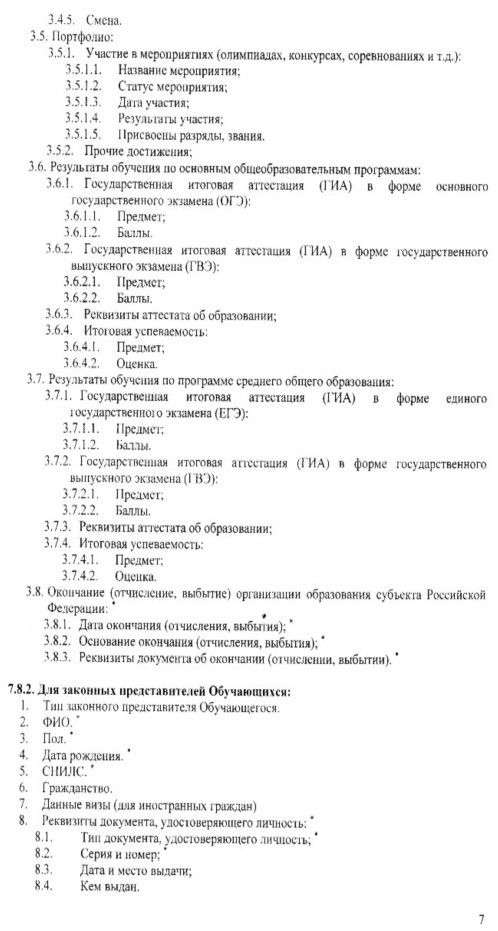 3.4.5. Смена.
3.5. Портфолио:
3.5.1. Участие в мероприятиях (олимпиадах, конкурсах, соревнованиях и т.д.):
3.5.1.1. Название мероприятия;
3.5.1.2. Статус мероприятия;
3.5.1.3. Дата участия;
3.5.1.4. Результаты участия;
3.5.1.5. Присвоены разряды, звания.
3.5.2. Прочие достижения;
3.6. Результаты обучения по основным общеобразовательным программам:
3.6.1. Государственная итоговая аттестация (ГИА) в форме основного государственного экзамена (ОГЭ):
3.6.1.1. Предмет;
3.6.1.2. Баллы.
3.6.2. Государственная итоговая аттестация (ГИА) в форме государственного выпускного экзамена (ГВЭ):
3.6.2.1. Предмет;
3.6.2.2. Баллы.
3.6.3. Реквизиты аттестата об образовании;
3.6.4. Итоговая успеваемость:
3.6.4.1. Предмет;
3.6.4.2. Оценка.
3.7. Результаты обучения по программе среднего общего образования:
3.7.1. Государственная итоговая аттестация (ГИА) в форме единого государственного экзамена (ЕГЭ):
3.7.1.1. Предмет;
3.7.1.2. Баллы.
3.7.2. Государственная итоговая аттестация (ГИА) в форме государственного выпускного экзамена (ГВЭ):
3.7.2.1. Предмет;
3.7.2.2. Баллы.
3.7.3. Реквизиты аттестата об образовании;
3.7.4. Итоговая успеваемость:
3.7.4.1. Предмет;
3.7.4.2. Оценка.
3.8. Окончание (отчисление, выбытие) организации образования субъекта Российской Федерации: *
3.8.1. Дата окончания (отчисления, выбытия); *
3.8.2. Основание окончания (отчисления, выбытия); *
3.8.3. Реквизиты документа об окончании (отчислении, выбытии). *

7.8.2. Для законных представителей Обучающихся:
1. Тип законного представителя Обучающегося.
2. ФИО. *
3. Пол. *
4. Дата рождения. *
5. СНИЛС. *
6. Гражданство.
7. Данные визы (для иностранных граждан)
8. Реквизиты документа, удостоверяющего личность: *
8.1. Тип документа, удостоверяющего личность; *
8.2. Серия и номер; *
8.3. Дата и место выдачи;
8.4. Кем выдан.

7